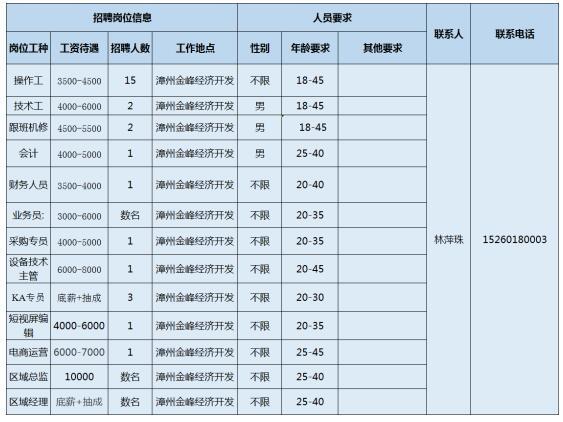 | 招聘岗位信息 | | | | 人员要求 | | | 联系人 | 联系电话 |
|---|---|---|---|---|---|---|---|---|
| 岗位工种 | 工资待遇 | 招聘人数 | 工作地点 | 性别 | 年龄要求 | 其他要求 | | |
| 操作工 | 3500-4500 | 15 | 漳州金峰经济开发 | 不限 | 18-45 | | 林萍珠 | 15260180003 |
| 技术工 | 4000-6000 | 2 | 漳州金峰经济开发 | 男 | 18-45 | | | |
| 跟班机修 | 4500-5500 | 2 | 漳州金峰经济开发 | 男 | 18-45 | | | |
| 会计 | 4000-5000 | 1 | 漳州金峰经济开发 | 男 | 25-40 | | | |
| 财务人员 | 3500-4000 | 1 | 漳州金峰经济开发 | 不限 | 20-40 | | | |
| 业务员: | 3000-6000 | 数名 | 漳州金峰经济开发 | 不限 | 20-35 | | | |
| 采购专员 | 4000-5000 | 1 | 漳州金峰经济开发 | 不限 | 20-35 | | | |
| 设备技术主管 | 6000-8000 | 1 | 漳州金峰经济开发 | 不限 | 20-45 | | | |
| KA专员 | 底薪+抽成 | 3 | 漳州金峰经济开发 | 不限 | 20-30 | | | |
| 短视屏编辑 | 4000-6000 | 1 | 漳州金峰经济开发 | 不限 | 20-35 | | | |
| 电商运营 | 6000-7000 | 1 | 漳州金峰经济开发 | 不限 | 25-45 | | | |
| 区域总监 | 10000 | 数名 | 漳州金峰经济开发 | 不限 | 25-40 | | | |
| 区域经理 | 底薪+抽成 | 数名 | 漳州金峰经济开发 | 不限 | 25-40 | | | |